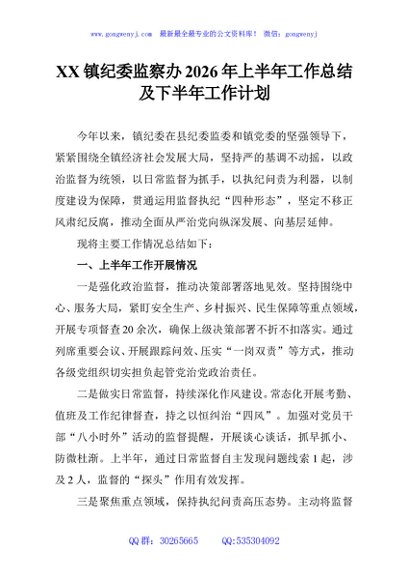 www.gongwenyj.com 最新最全最专业的公文资料库！ 微信：gongwenyj

XX镇纪委监察办2026年上半年工作总结及下半年工作计划

今年以来，镇纪委在县纪委监委和镇党委的坚强领导下，紧紧围绕全镇经济社会发展大局，坚持严的基调不动摇，以政治监督为统领，以日常监督为抓手，以执纪问责为利器，以制度建设为保障，贯通运用监督执纪“四种形态”，坚定不移正风肃纪反腐，推动全面从严治党向纵深发展、向基层延伸。

现将主要工作情况总结如下：

一、上半年工作开展情况

一是强化政治监督，推动决策部署落地见效。坚持围绕中心、服务大局，紧盯安全生产、乡村振兴、民生保障等重点领域，开展专项督查20余次，确保上级决策部署不折不扣落实。通过列席重要会议、开展跟踪问效、压实“一岗双责”等方式，推动各级党组织切实担负起管党治党政治责任。

二是做实日常监督，持续深化作风建设。常态化开展考勤、值班及工作纪律督查，持之以恒纠治“四风”。加强对党员干部“八小时外”活动的监督提醒，开展谈心谈话，抓早抓小、防微杜渐。上半年，通过日常监督自主发现问题线索1起，涉及2人，监督的“探头”作用有效发挥。

三是聚焦重点领域，保持执纪问责高压态势。主动将监督

QQ群：30265665 QQ:535304092